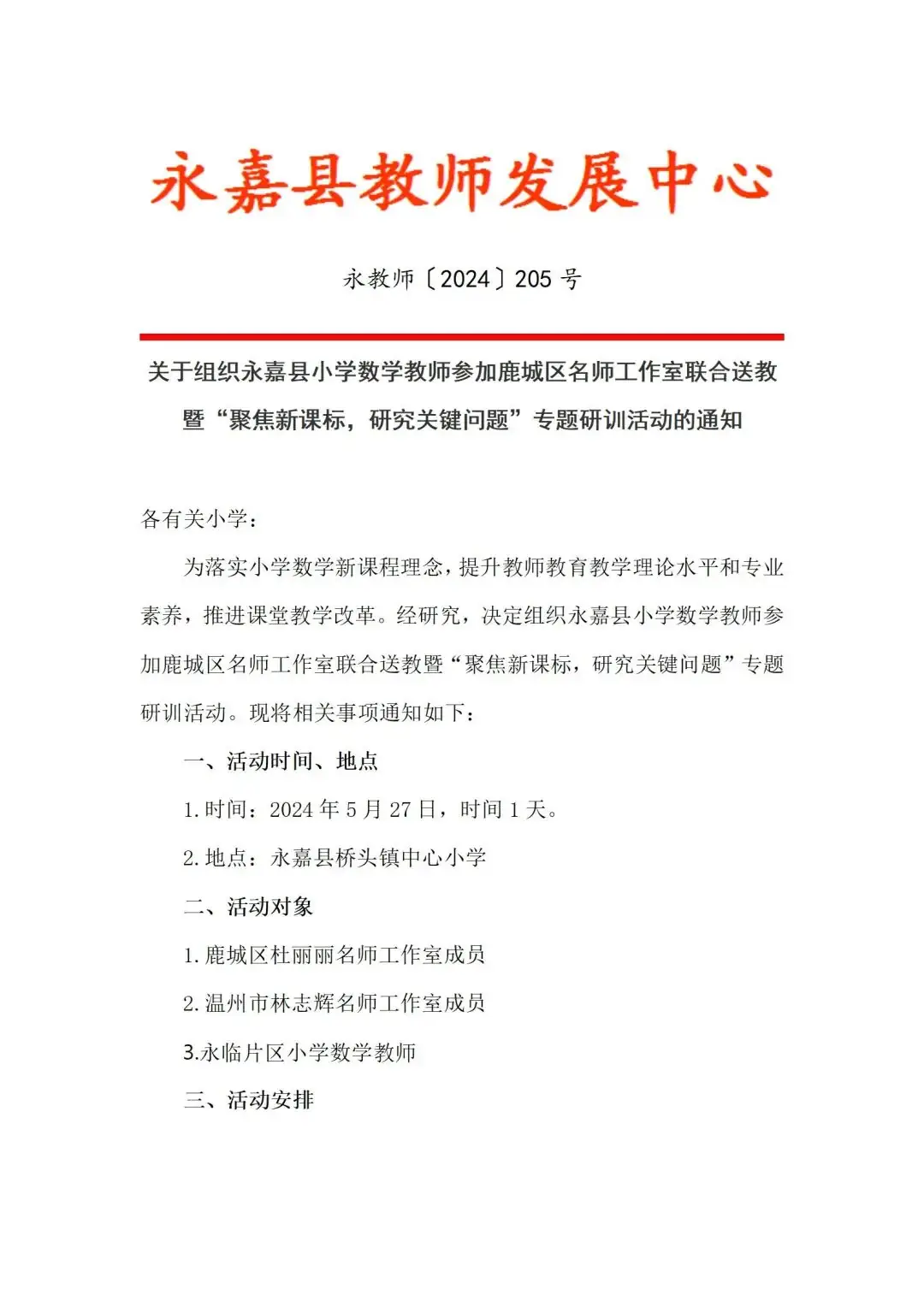 永嘉县教师发展中心

永教师〔2024〕205 号

关于组织永嘉县小学数学教师参加鹿城区名师工作室联合送教暨“聚焦新课标，研究关键问题”专题研训活动的通知

各有关小学：

为落实小学数学新课程理念，提升教师教育教学理论水平和专业素养，推进课堂教学改革。经研究，决定组织永嘉县小学数学教师参加鹿城区名师工作室联合送教暨“聚焦新课标，研究关键问题”专题研训活动。现将相关事项通知如下：

一、活动时间、地点

1.时间：2024 年 5 月 27 日，时间 1 天。

2.地点：永嘉县桥头镇中心小学

二、活动对象

1.鹿城区杜丽丽名师工作室成员

2.温州市林志辉名师工作室成员

3.永临片区小学数学教师

三、活动安排